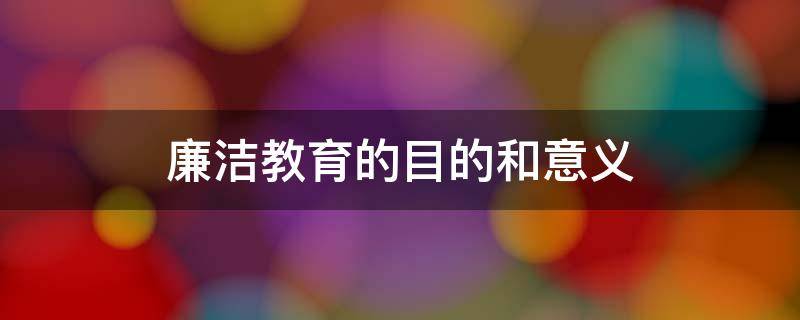 廉洁教育的目的和意义